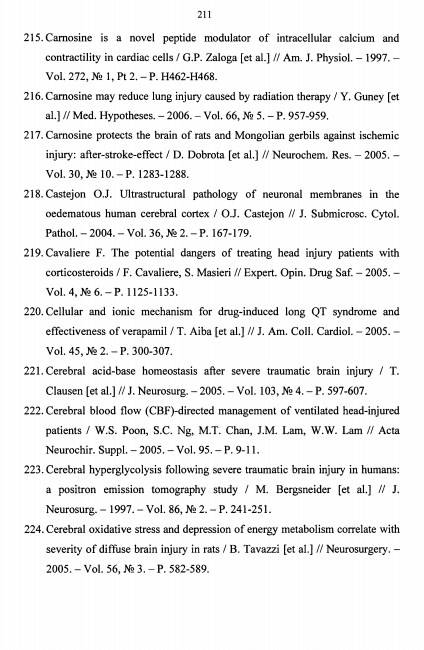 211

215. Carnosine is a novel peptide modulator of intracellular calcium and contractility in cardiac cells / G.P. Zaloga [et al.] // Am. J. Physiol. – 1997. – Vol. 272, № 1, Pt 2. – P. H462-H468.

216. Carnosine may reduce lung injury caused by radiation therapy / Y. Guney [et al.] // Med. Hypotheses. – 2006. – Vol. 66, № 5. – P. 957-959.

217. Carnosine protects the brain of rats and Mongolian gerbils against ischemic injury: after-stroke-effect / D. Dobrota [et al.] // Neurochem. Res. – 2005. – Vol. 30, № 10. – P. 1283-1288.

218. Castejon O.J. Ultrastructural pathology of neuronal membranes in the oedematous human cerebral cortex / O.J. Castejon // J. Submicrosc. Cytol. Pathol. – 2004. – Vol. 36, № 2. – P. 167-179.

219. Cavaliere F. The potential dangers of treating head injury patients with corticosteroids / F. Cavaliere, S. Masieri // Expert. Opin. Drug Saf. – 2005. – Vol. 4, № 6. – P. 1125-1133.

220. Cellular and ionic mechanism for drug-induced long QT syndrome and effectiveness of verapamil / T. Aiba [et al.] // J. Am. Coll. Cardiol. – 2005. – Vol. 45, № 2. – P. 300-307.

221. Cerebral acid-base homeostasis after severe traumatic brain injury / T. Clausen [et al.] // J. Neurosurg. – 2005. – Vol. 103, № 4. – P. 597-607.

222. Cerebral blood flow (CBF)-directed management of ventilated head-injured patients / W.S. Poon, S.C. Ng, M.T. Chan, J.M. Lam, W.W. Lam // Acta Neurochir. Suppl. – 2005. – Vol. 95. – P. 9-11.

223. Cerebral hyperglycolysis following severe traumatic brain injury in humans: a positron emission tomography study / M. Bergsneider [et al.] // J. Neurosurg. – 1997. – Vol. 86, № 2. – P. 241-251.

224. Cerebral oxidative stress and depression of energy metabolism correlate with severity of diffuse brain injury in rats / B. Tavazzi [et al.] // Neurosurgery. – 2005. – Vol. 56, № 3. – P. 582-589.